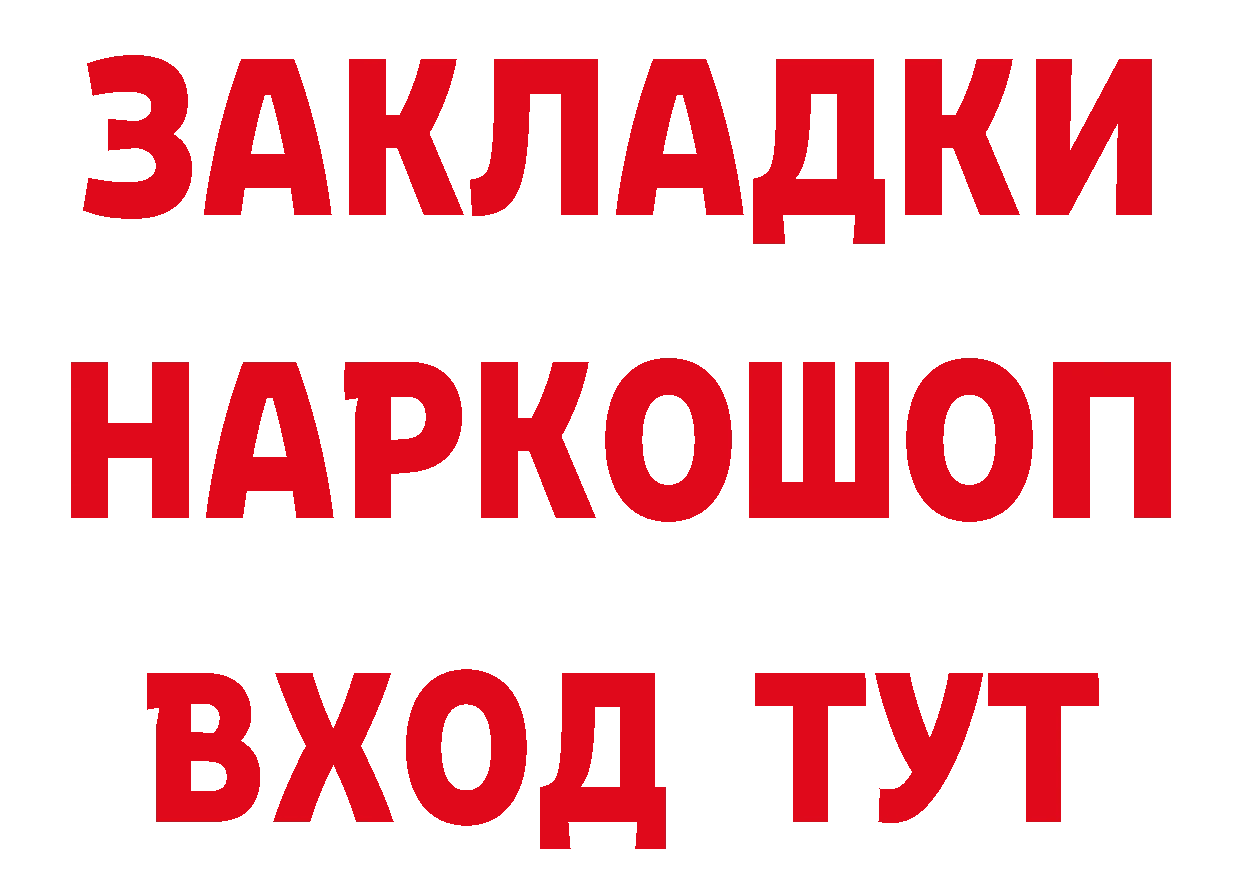 ЗАКЛАДКИ
НАРКОШОП
ВХОД ТУТ